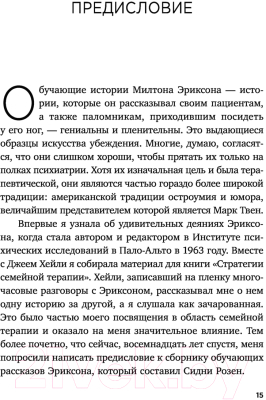 ПРЕДИСЛОВИЕ

Обучающие истории Милтона Эриксона — истории, которые он рассказывал своим пациентам, а также паломникам, приходившим посидеть у его ног, — гениальны и пленительны. Это выдающиеся образцы искусства убеждения. Многие, думаю, согласятся, что они слишком хороши, чтобы прятать их только на полках психиатрии. Хотя их изначальная цель и была терапевтической, они являются частью гораздо более широкой традиции: американской традиции остроумия и юмора, величайшим представителем которой является Марк Твен.

Впервые я узнала об удивительных деяниях Эриксона, когда стала автором и редактором в Институте психических исследований в Пало-Альто в 1963 году. Вместе с Джеем Хейли я собирала материал для книги «Стратегии семейной терапии». Хейли, записавший на пленку многочасовые разговоры с Эриксоном, рассказывал мне о нем одну историю за другой, а я слушала как зачарованная. Это было частью моего посвящения в область семейной терапии и оказало на меня значительное влияние. Тем более почетно, что сейчас, восемнадцать лет спустя, меня попросили написать предисловие к сборнику обучающих рассказов Эриксона, который составил Сидни Розен.

21vek.by

15